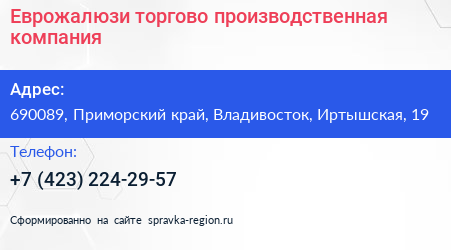 Еврожалюзи торгово производственная компания

Адрес:
690089, Приморский край, Владивосток, Иртышская, 19

Телефон:
+7 (423) 224-29-57

Сформированно на сайте spravka-region.ru